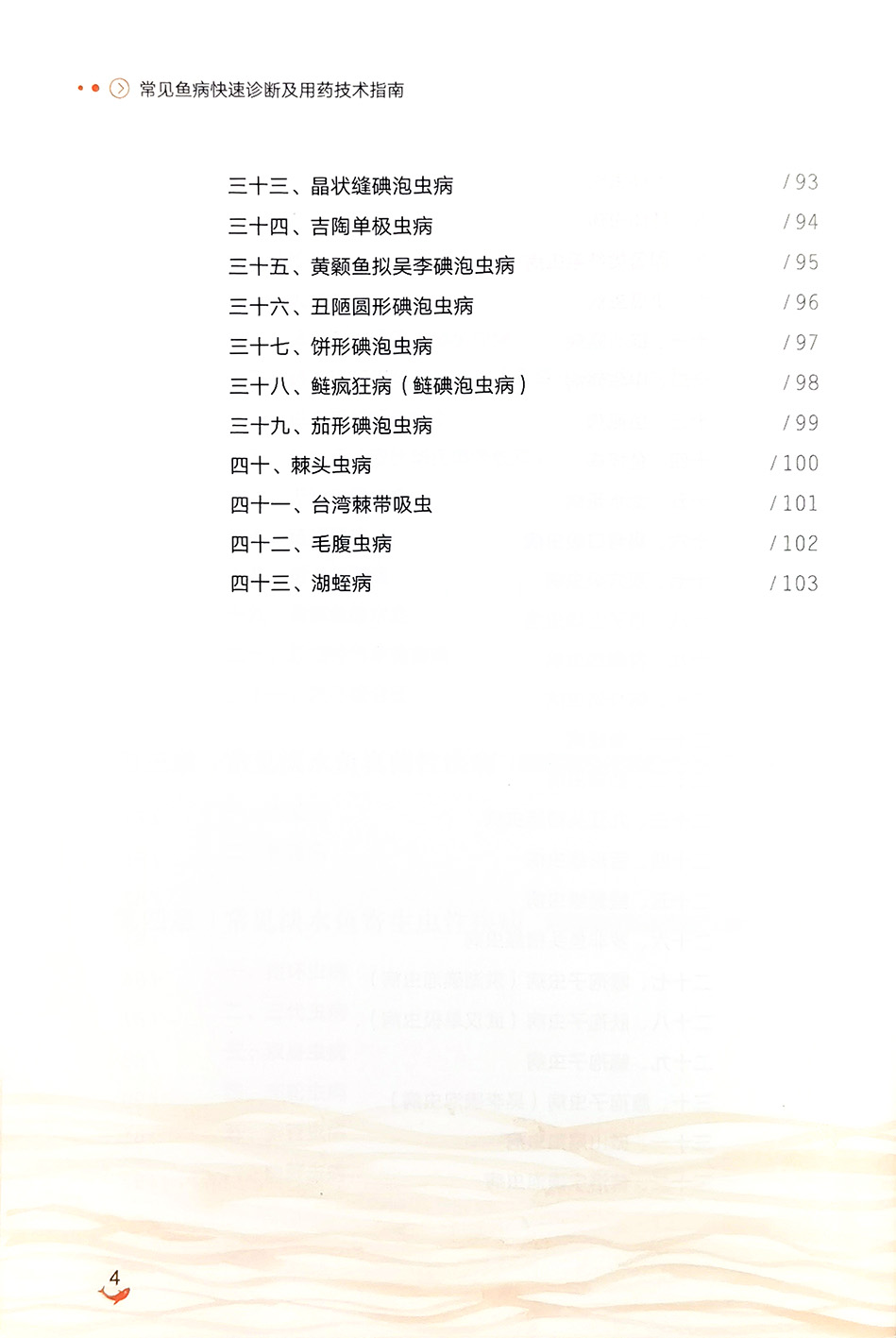 常见鱼病快速诊断及用药技术指南

三十三、晶状缝碘泡虫病 / 93
三十四、吉陶单极虫病 / 94
三十五、黄颡鱼拟吴李碘泡虫病 / 95
三十六、丑陋圆形碘泡虫病 / 96
三十七、饼形碘泡虫病 / 97
三十八、鲢疯狂病（鲢碘泡虫病） / 98
三十九、茄形碘泡虫病 / 99
四十、棘头虫病 / 100
四十一、台湾棘带吸虫 / 101
四十二、毛腹虫病 / 102
四十三、湖蛭病 / 103

4